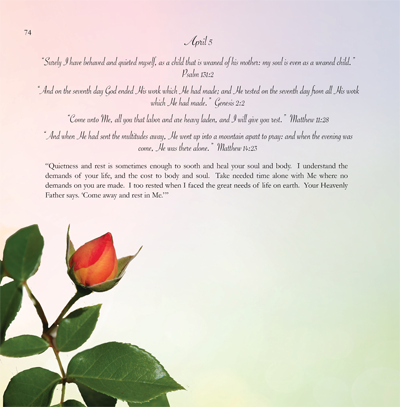 74

April 5

"Surely I have behaved and quieted myself, as a child that is weaned of his mother: my soul is even as a weaned child." Psalm 131:2

"And on the seventh day God ended His work which He had made; and He rested on the seventh day from all His work which He had made." Genesis 2:2

"Come unto Me, all you that labor and are heavy laden, and I will give you rest." Matthew 11:28

"And when He had sent the multitudes away, He went up into a mountain apart to pray: and when the evening was come, He was there alone." Matthew 14:23

"Quietness and rest is sometimes enough to sooth and heal your soul and body. I understand the demands of your life, and the cost to body and soul. Take needed time alone with Me where no demands on you are made. I too rested when I faced the great needs of life on earth. Your Heavenly Father says. 'Come away and rest in Me.'"